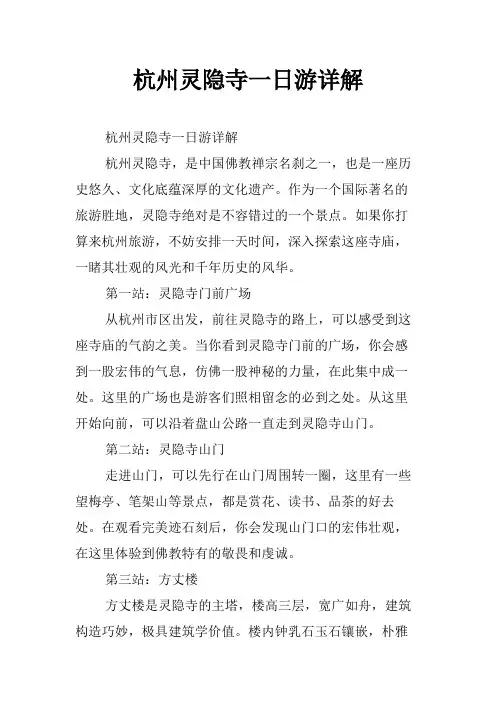 杭州灵隐寺一日游详解

杭州灵隐寺一日游详解

杭州灵隐寺，是中国佛教禅宗名刹之一，也是一座历史悠久、文化底蕴深厚的文化遗产。作为一个国际著名的旅游胜地，灵隐寺绝对是不容错过的一个景点。如果你打算来杭州旅游，不妨安排一天时间，深入探索这座寺庙，一睹其壮观的风光和千年历史的风华。

第一站：灵隐寺门前广场

从杭州市区出发，前往灵隐寺的路上，可以感受到这座寺庙的气韵之美。当你看到灵隐寺门前的广场，你会感到一股宏伟的气息，仿佛一股神秘的力量，在此集中成一处。这里的广场也是游客们照相留念的必到之处。从这里开始向前，可以沿着盘山公路一直走到灵隐寺山门。

第二站：灵隐寺山门

走进山门，可以先行在山门周围转一圈，这里有一些望梅亭、笔架山等景点，都是赏花、读书、品茶的好去处。在观看完美迹石刻后，你会发现山门口的宏伟壮观，在这里体验到佛教特有的敬畏和虔诚。

第三站：方丈楼

方丈楼是灵隐寺的主塔，楼高三层，宽广如舟，建筑构造巧妙，极具建筑学价值。楼内钟乳石玉石镶嵌，朴雅